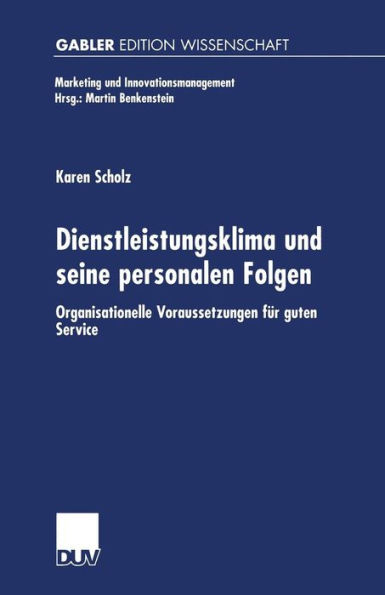 GABLER EDITION WISSENSCHAFT

Marketing und Innovationsmanagement
Hrsg.: Martin Benkenstein

Karen Scholz

Dienstleistungsklima und seine personalen Folgen

Organisationelle Voraussetzungen für guten Service

DUV